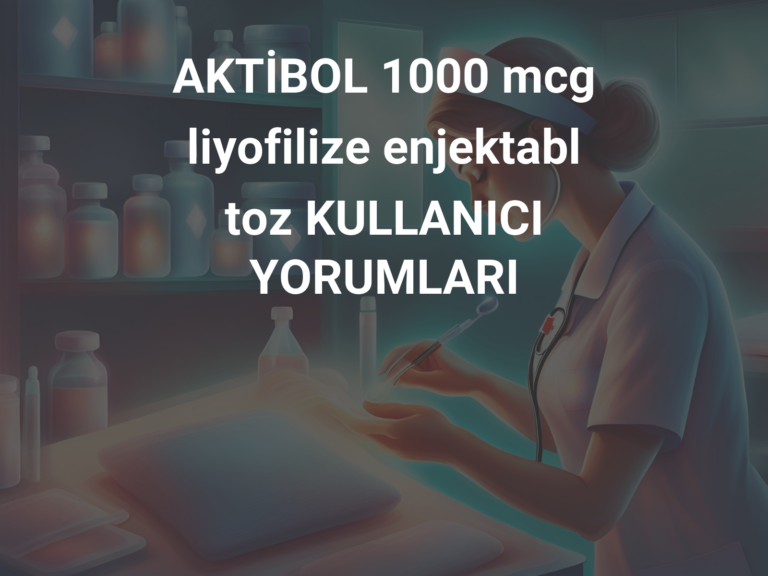 AKTİBOL 1000 mcg liyofilize enjektabl toz KULLANICI YORUMLARI